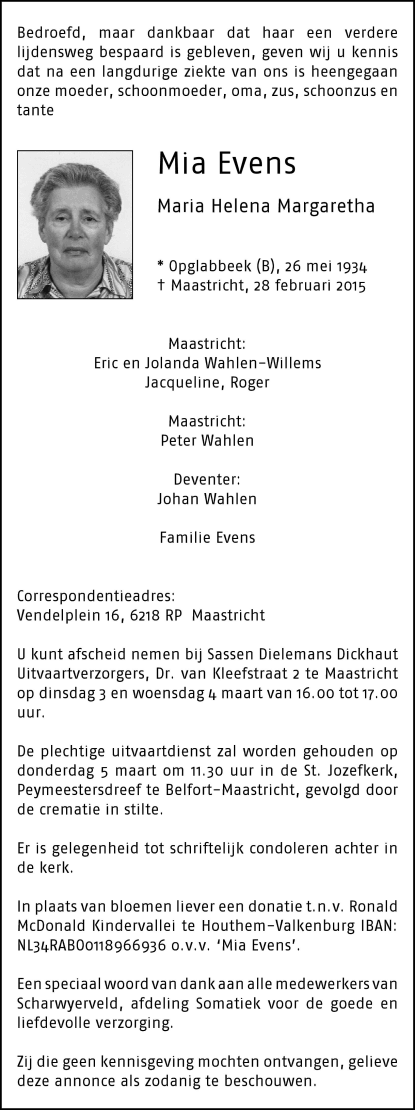 Bedroefd, maar dankbaar dat haar een verdere lijdensweg bespaard is gebleven, geven wij u kennis dat na een langdurige ziekte van ons is heengegaan onze moeder, schoonmoeder, oma, zus, schoonzus en tante

Mia Evens

Maria Helena Margaretha

* Opglabbeek (B), 26 mei 1934
† Maastricht, 28 februari 2015

Maastricht:
Eric en Jolanda Wahlen-Willems
Jacqueline, Roger

Maastricht:
Peter Wahlen

Deventer:
Johan Wahlen

Familie Evens

Correspondentieadres:
Vendelplein 16, 6218 RP Maastricht

U kunt afscheid nemen bij Sassen Dielemans Dickhaut Uitvaartverzorgers, Dr. van Kleefstraat 2 te Maastricht op dinsdag 3 en woensdag 4 maart van 16.00 tot 17.00 uur.

De plechtige uitvaartdienst zal worden gehouden op donderdag 5 maart om 11.30 uur in de St. Jozefkerk, Peymeestersdreef te Belfort-Maastricht, gevolgd door de crematie in stilte.

Er is gelegenheid tot schriftelijk condoleren achter in de kerk.

In plaats van bloemen liever een donatie t.n.v. Ronald McDonald Kindervallei te Houthem-Valkenburg IBAN: NL34RABO0118966936 o.v.v. 'Mia Evens'.

Een speciaal woord van dank aan alle medewerkers van Scharwyerveld, afdeling Somatiek voor de goede en liefdevolle verzorging.

Zij die geen kennisgeving mochten ontvangen, gelieve deze annonce als zodanig te beschouwen.